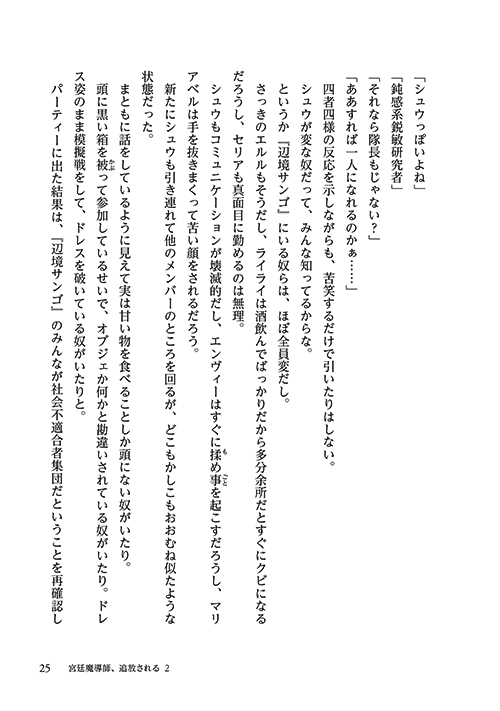 「シュウっぽいよね」

「鈍感系鋭敏研究者」

「それなら隊長もじゃない？」

「ああすれば一人になれるのかぁ……」

四者四様の反応を示しながらも、苦笑するだけで引いたりはしない。

シュウが変な奴だって、みんな知ってるからな。

というか『辺境サンゴ』にいる奴らは、ほぼ全員変だし。

さっきのエルルもそうだし、ライライは酒飲んでばっかりだから多分余所だとすぐにクビになるだろうし、セリアも真面目に勤めるのは無理。

シュウもコミュニケーションが壊滅的だし、エンヴィーはすぐに揉め事を起こすだろうし、マリアベルは手を抜きまくって苦い顔をされるだろう。

新たにシュウも引き連れて他のメンバーのところを回るが、どこもかしこもおおむね似たような状態だった。

まともに話をしているように見えて実は甘い物を食べることしか頭にない奴がいたり。

頭に黒い箱を被って参加しているせいで、オブジェか何かと勘違いされている奴がいたり。ドレス姿のまま模擬戦をして、ドレスを破いている奴がいたりと。

パーティーに出た結果は、『辺境サンゴ』のみんなが社会不適合者集団だということを再確認し

25　宮廷魔導師、追放される 2